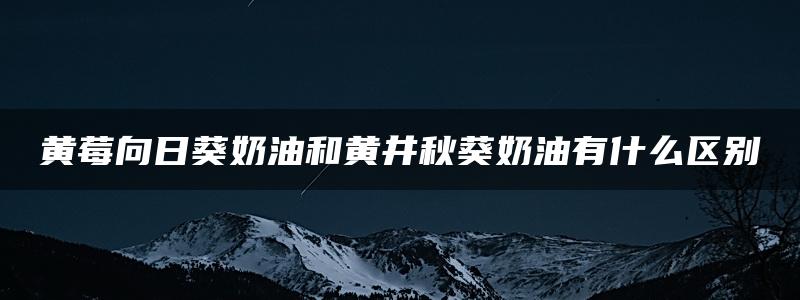 黄莓向日葵奶油和黄井秋葵奶油有什么区别